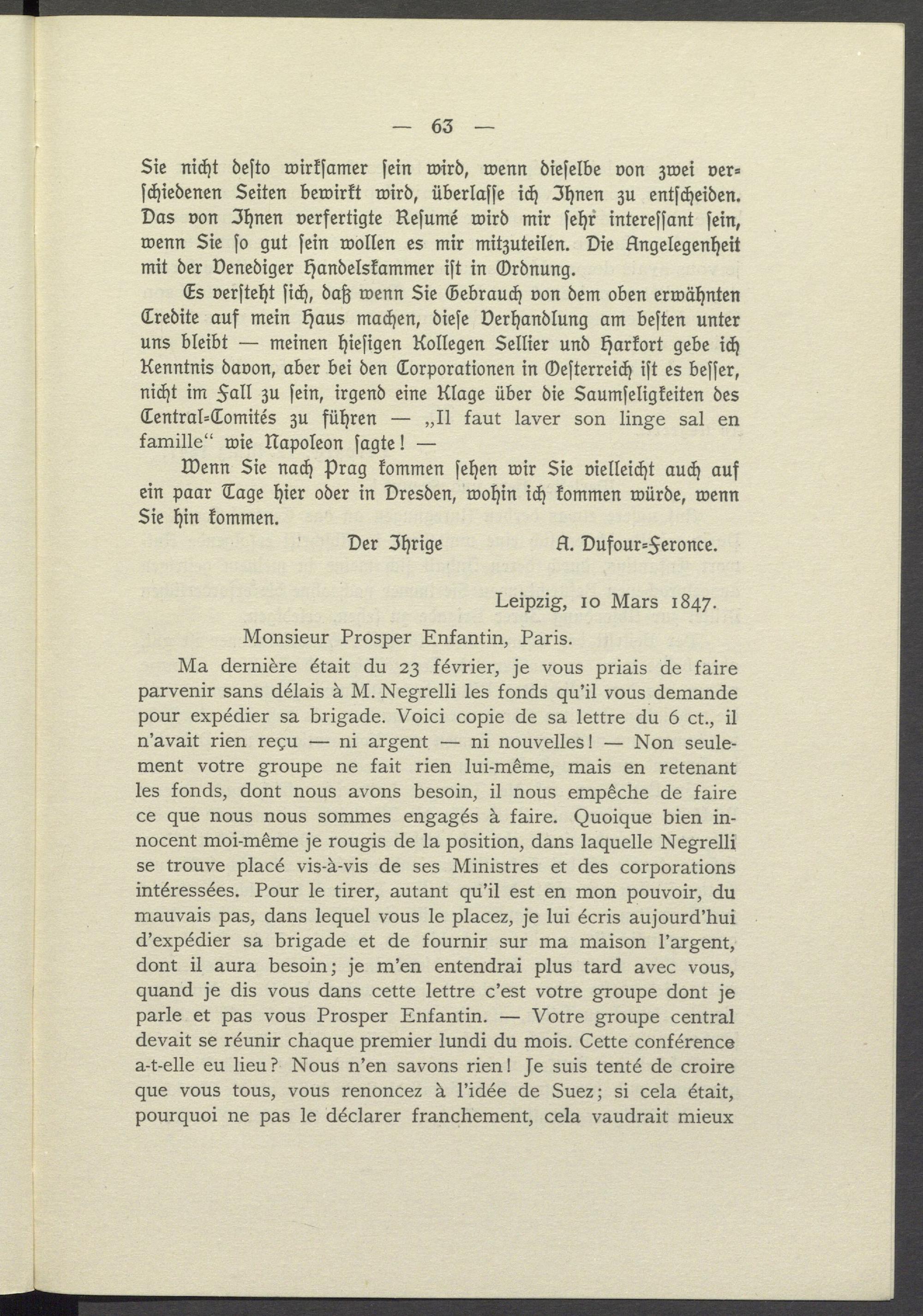 — 63 —

Sie nicht desto wirksamer sein wird, wenn dieselbe von zwei verschiedenen Seiten bewirkt wird, überlasse ich Ihnen zu entscheiden. Das von Ihnen verfertigte Resumé wird mir sehr interessant sein, wenn Sie so gut sein wollen es mir mitzuteilen. Die Angelegenheit mit der Venediger Handelskammer ist in Ordnung.

Es versteht sich, daß wenn Sie Gebrauch von dem oben erwähnten Credite auf mein Haus machen, diese Verhandlung am besten unter uns bleibt — meinen hiesigen Kollegen Sellier und Harkort gebe ich Kenntnis davon, aber bei den Corporationen in Oesterreich ist es besser, nicht im Fall zu sein, irgend eine Klage über die Saumseligkeiten des Central-Comités zu führen — „Il faut laver son linge sal en famille“ wie Napoleon sagte! —

Wenn Sie nach Prag kommen sehen wir Sie vielleicht auch auf ein paar Tage hier oder in Dresden, wohin ich kommen würde, wenn Sie hin kommen.

Der Ihrige A. Dufour-Feronce.

Leipzig, 10 Mars 1847.

Monsieur Prosper Enfantin, Paris.

Ma dernière était du 23 février, je vous priais de faire parvenir sans délais à M. Negrelli les fonds qu'il vous demande pour expédier sa brigade. Voici copie de sa lettre du 6 ct., il n'avait rien reçu — ni argent — ni nouvelles! — Non seulement votre groupe ne fait rien lui-même, mais en retenant les fonds, dont nous avons besoin, il nous empêche de faire ce que nous nous sommes engagés à faire. Quoique bien innocent moi-même je rougis de la position, dans laquelle Negrelli se trouve placé vis-à-vis de ses Ministres et des corporations intéressées. Pour le tirer, autant qu'il est en mon pouvoir, du mauvais pas, dans lequel vous le placez, je lui écris aujourd'hui d'expédier sa brigade et de fournir sur ma maison l'argent, dont il aura besoin; je m'en entendrai plus tard avec vous, quand je dis vous dans cette lettre c'est votre groupe dont je parle et pas vous Prosper Enfantin. — Votre groupe central devait se réunir chaque premier lundi du mois. Cette conférence a-t-elle eu lieu? Nous n'en savons rien! Je suis tenté de croire que vous tous, vous renoncez à l'idée de Suez; si cela était, pourquoi ne pas le déclarer franchement, cela vaudrait mieux